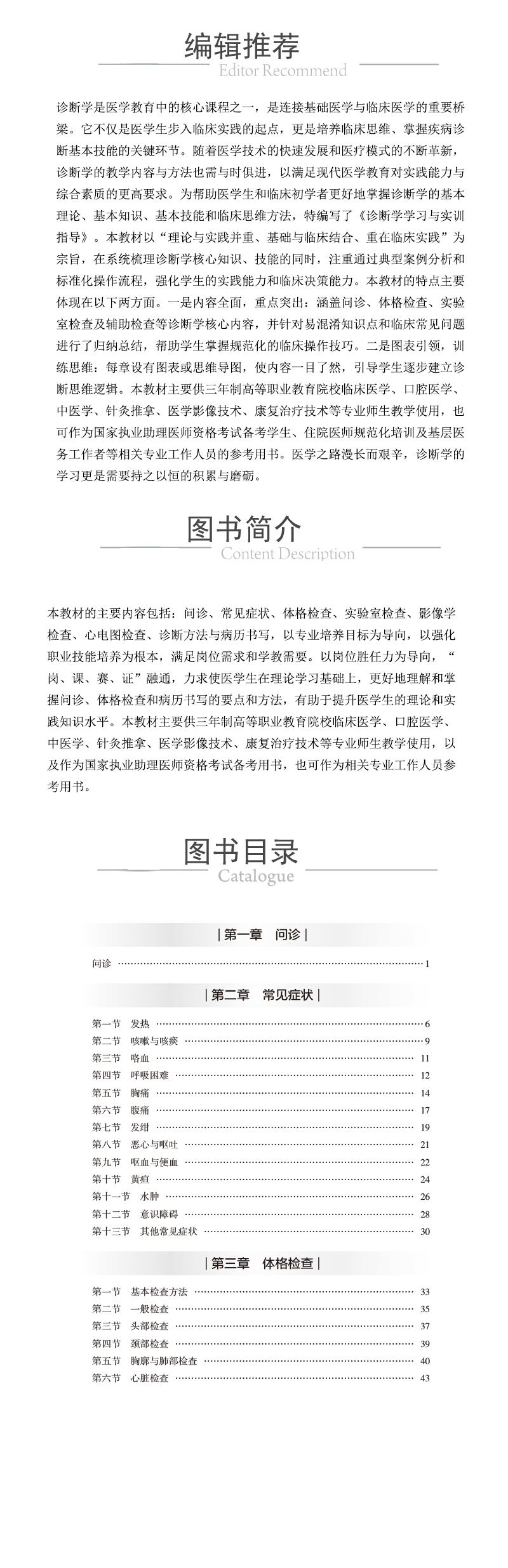 编辑推荐
Editor Recommend

诊断学是医学教育中的核心课程之一，是连接基础医学与临床医学的重要桥梁。它不仅是医学生步入临床实践的起点，更是培养临床思维、掌握疾病诊断基本技能的关键环节。随着医学技术的快速发展和医疗模式的不断革新，诊断学的教学内容与方法也需与时俱进，以满足现代医学教育对实践能力与综合素质的更高要求。为帮助医学生和临床初学者更好地掌握诊断学的基本理论、基本知识、基本技能和临床思维方法，特编写了《诊断学学习与实训指导》。本教材以“理论与实践并重、基础与临床结合、重在临床实践”为宗旨，在系统梳理诊断学核心知识、技能的同时，注重通过典型案例分析和标准化操作流程，强化学生的实践能力和临床决策能力。本教材的特点主要体现在以下两方面。一是内容全面，重点突出：涵盖问诊、体格检查、实验室检查及辅助检查等诊断学核心内容，并针对易混淆知识点和临床常见问题进行了归纳总结，帮助学生掌握规范化的临床操作技巧。二是图表引领，训练思维：每章设有图表或思维导图，使内容一目了然，引导学生逐步建立诊断思维逻辑。本教材主要供三年制高等职业教育院校临床医学、口腔医学、中医学、针灸推拿、医学影像技术、康复治疗技术等专业师生教学使用，也可作为国家执业助理医师资格考试备考学生、住院医师规范化培训及基层医务工作者等相关专业工作人员的参考用书。医学之路漫长而艰辛，诊断学的学习更是需要持之以恒的积累与磨砺。

图书简介
Content Description

本教材的主要内容包括：问诊、常见症状、体格检查、实验室检查、影像学检查、心电图检查、诊断方法与病历书写，以专业培养目标为导向，以强化职业技能培养为根本，满足岗位需求和学教需要。以岗位胜任力为导向，“岗、课、赛、证”融通，力求使医学生在理论学习基础上，更好地理解和掌握问诊、体格检查和病历书写的要点和方法，有助于提升医学生的理论和实践知识水平。本教材主要供三年制高等职业教育院校临床医学、口腔医学、中医学、针灸推拿、医学影像技术、康复治疗技术等专业师生教学使用，以及作为国家执业助理医师资格考试备考用书，也可作为相关专业工作人员参考用书。

图书目录
Catalogue

| 第一章 问诊 |
问诊 ………… 1

| 第二章 常见症状 |
第一节 发热 ………… 6
第二节 咳嗽与咳痰 ………… 9
第三节 咯血 ………… 11
第四节 呼吸困难 ………… 12
第五节 胸痛 ………… 14
第六节 腹痛 ………… 17
第七节 发绀 ………… 19
第八节 恶心与呕吐 ………… 21
第九节 呕血与便血 ………… 22
第十节 黄疸 ………… 24
第十一节 水肿 ………… 26
第十二节 意识障碍 ………… 28
第十三节 其他常见症状 ………… 30

| 第三章 体格检查 |
第一节 基本检查方法 ………… 33
第二节 一般检查 ………… 35
第三节 头部检查 ………… 37
第四节 颈部检查 ………… 39
第五节 胸廓与肺部检查 ………… 40
第六节 心脏检查 ………… 43